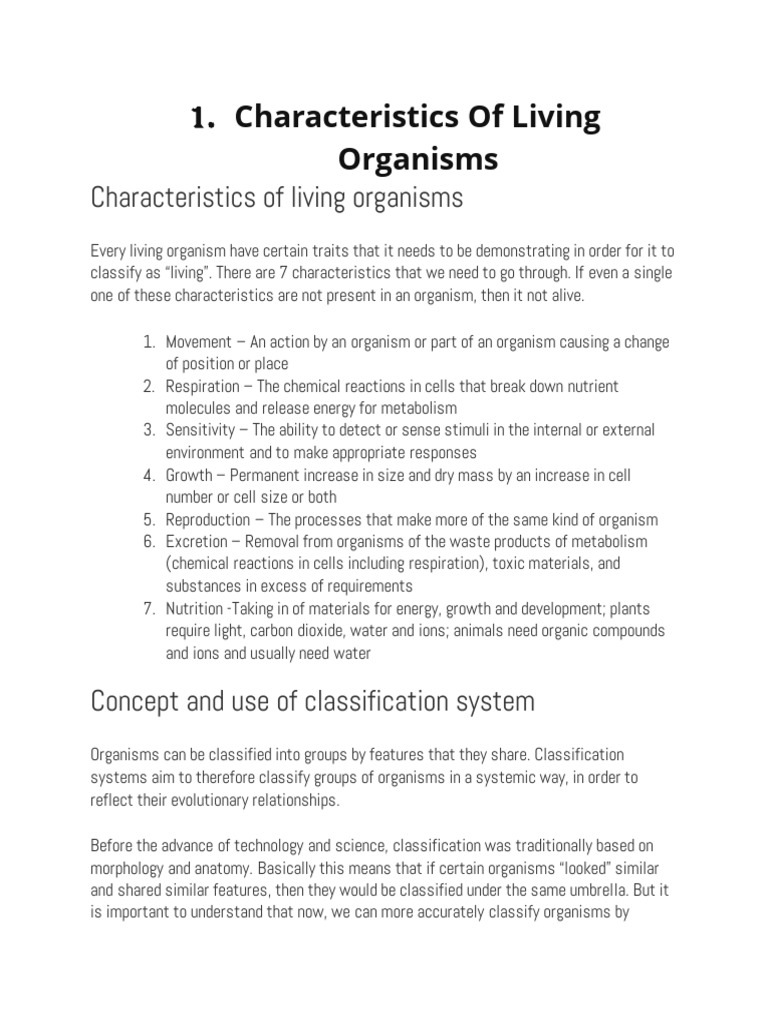 1. Characteristics Of Living Organisms

Characteristics of living organisms

Every living organism have certain traits that it needs to be demonstrating in order for it to classify as "living". There are 7 characteristics that we need to go through. If even a single one of these characteristics are not present in an organism, then it not alive.

1. Movement – An action by an organism or part of an organism causing a change of position or place
2. Respiration – The chemical reactions in cells that break down nutrient molecules and release energy for metabolism
3. Sensitivity – The ability to detect or sense stimuli in the internal or external environment and to make appropriate responses
4. Growth – Permanent increase in size and dry mass by an increase in cell number or cell size or both
5. Reproduction – The processes that make more of the same kind of organism
6. Excretion – Removal from organisms of the waste products of metabolism (chemical reactions in cells including respiration), toxic materials, and substances in excess of requirements
7. Nutrition -Taking in of materials for energy, growth and development; plants require light, carbon dioxide, water and ions; animals need organic compounds and ions and usually need water

Concept and use of classification system

Organisms can be classified into groups by features that they share. Classification systems aim to therefore classify groups of organisms in a systemic way, in order to reflect their evolutionary relationships.

Before the advance of technology and science, classification was traditionally based on morphology and anatomy. Basically this means that if certain organisms "looked" similar and shared similar features, then they would be classified under the same umbrella. But it is important to understand that now, we can more accurately classify organisms by